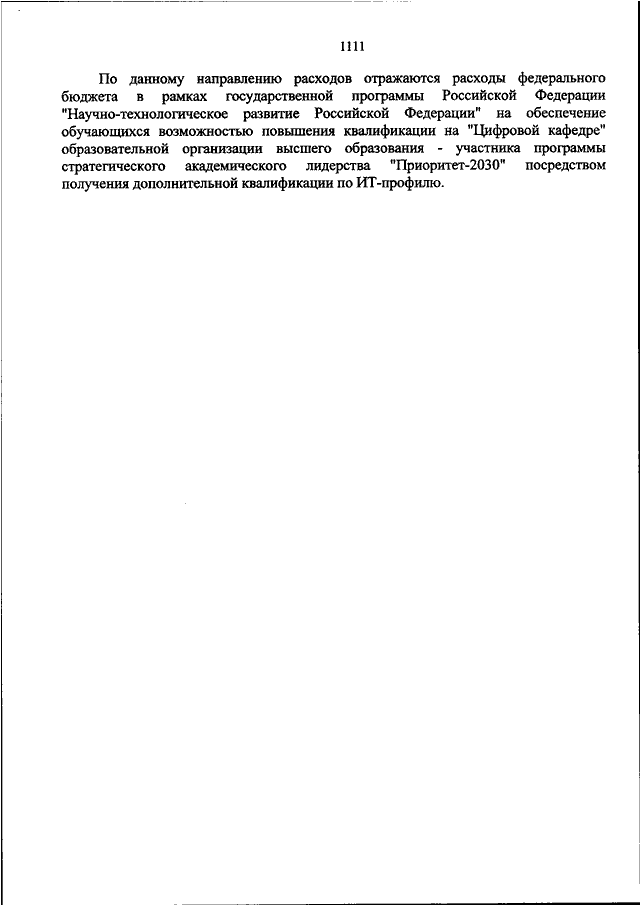 1111

По данному направлению расходов отражаются расходы федерального бюджета в рамках государственной программы Российской Федерации "Научно-технологическое развитие Российской Федерации" на обеспечение обучающихся возможностью повышения квалификации на "Цифровой кафедре" образовательной организации высшего образования - участника программы стратегического академического лидерства "Приоритет-2030" посредством получения дополнительной квалификации по ИТ-профилю.